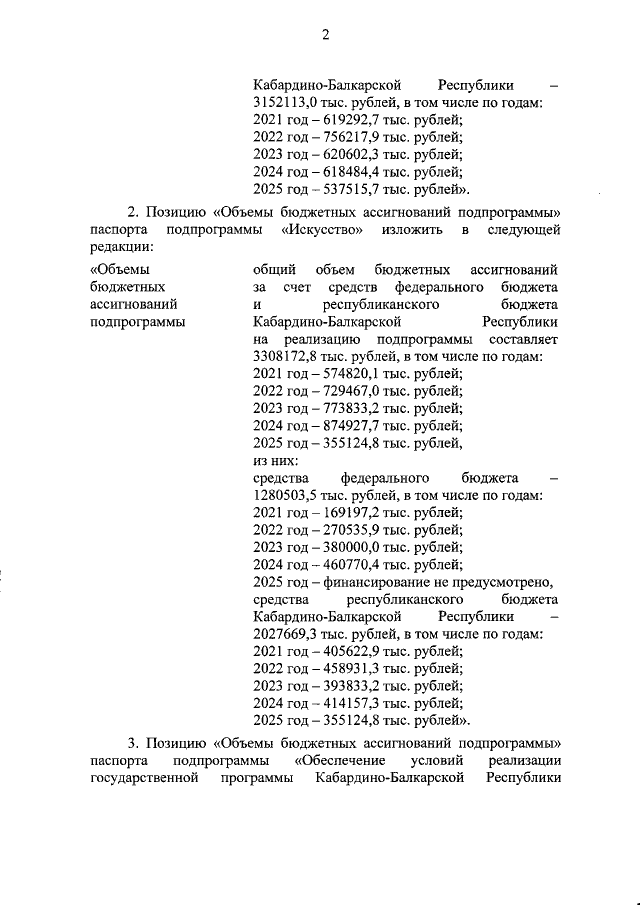 2

Кабардино-Балкарской Республики – 3152113,0 тыс. рублей, в том числе по годам:
2021 год – 619292,7 тыс. рублей;
2022 год – 756217,9 тыс. рублей;
2023 год – 620602,3 тыс. рублей;
2024 год – 618484,4 тыс. рублей;
2025 год – 537515,7 тыс. рублей».

2. Позицию «Объемы бюджетных ассигнований подпрограммы» паспорта подпрограммы «Искусство» изложить в следующей редакции:

«Объемы бюджетных ассигнований подпрограммы

общий объем бюджетных ассигнований за счет средств федерального бюджета и республиканского бюджета Кабардино-Балкарской Республики на реализацию подпрограммы составляет 3308172,8 тыс. рублей, в том числе по годам:
2021 год – 574820,1 тыс. рублей;
2022 год – 729467,0 тыс. рублей;
2023 год – 773833,2 тыс. рублей;
2024 год – 874927,7 тыс. рублей;
2025 год – 355124,8 тыс. рублей,
из них:
средства федерального бюджета – 1280503,5 тыс. рублей, в том числе по годам:
2021 год – 169197,2 тыс. рублей;
2022 год – 270535,9 тыс. рублей;
2023 год – 380000,0 тыс. рублей;
2024 год – 460770,4 тыс. рублей;
2025 год – финансирование не предусмотрено,
средства республиканского бюджета Кабардино-Балкарской Республики – 2027669,3 тыс. рублей, в том числе по годам:
2021 год – 405622,9 тыс. рублей;
2022 год – 458931,3 тыс. рублей;
2023 год – 393833,2 тыс. рублей;
2024 год – 414157,3 тыс. рублей;
2025 год – 355124,8 тыс. рублей».

3. Позицию «Объемы бюджетных ассигнований подпрограммы» паспорта подпрограммы «Обеспечение условий реализации государственной программы Кабардино-Балкарской Республики